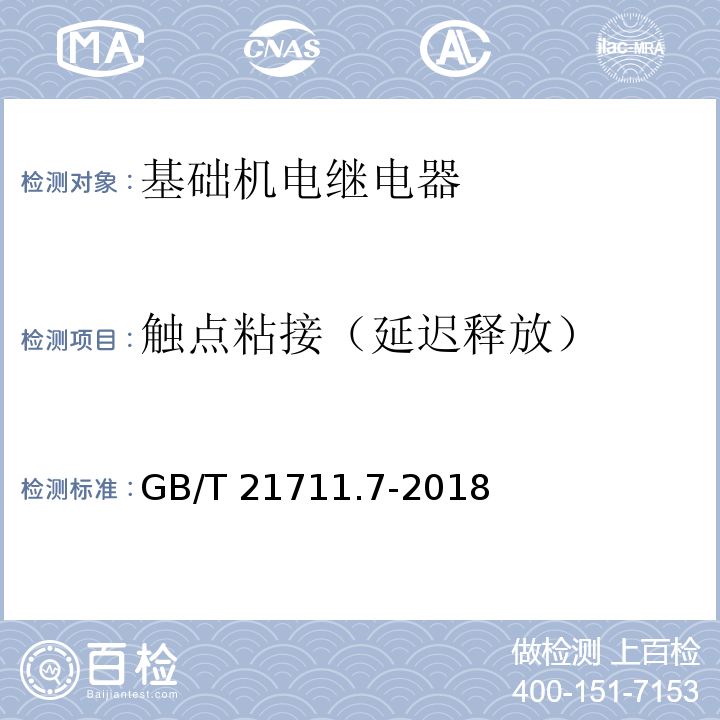 MA CNAS AL ilac-MRA

检测对象：基础机电继电器

检测项目：触点粘接（延迟释放）

检测标准：GB/T 21711.7-2018

百检 Baijiantest.com

做检测 上百检
400-151-7153